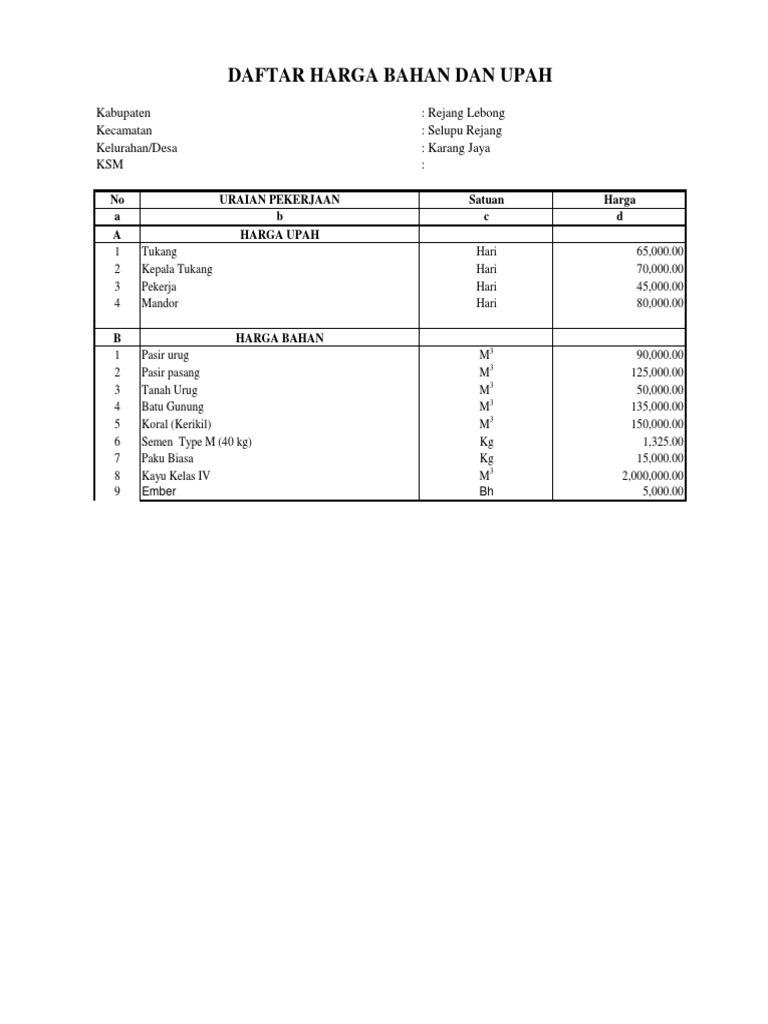 DAFTAR HARGA BAHAN DAN UPAH

Kabupaten : Rejang Lebong
Kecamatan : Selupu Rejang
Kelurahan/Desa : Karang Jaya
KSM :

| No | URAIAN PEKERJAAN | Satuan | Harga |
|---|---|---|---|
| a | b | c | d |
| A | HARGA UPAH | | |
| 1 | Tukang | Hari | 65,000.00 |
| 2 | Kepala Tukang | Hari | 70,000.00 |
| 3 | Pekerja | Hari | 45,000.00 |
| 4 | Mandor | Hari | 80,000.00 |
| B | HARGA BAHAN | | |
| 1 | Pasir urug | $M^3$ | 90,000.00 |
| 2 | Pasir pasang | $M^3$ | 125,000.00 |
| 3 | Tanah Urug | $M^3$ | 50,000.00 |
| 4 | Batu Gunung | $M^3$ | 135,000.00 |
| 5 | Koral (Kerikil) | $M^3$ | 150,000.00 |
| 6 | Semen Type M (40 kg) | Kg | 1,325.00 |
| 7 | Paku Biasa | Kg | 15,000.00 |
| 8 | Kayu Kelas IV | $M^3$ | 2,000,000.00 |
| 9 | Ember | Bh | 5,000.00 |